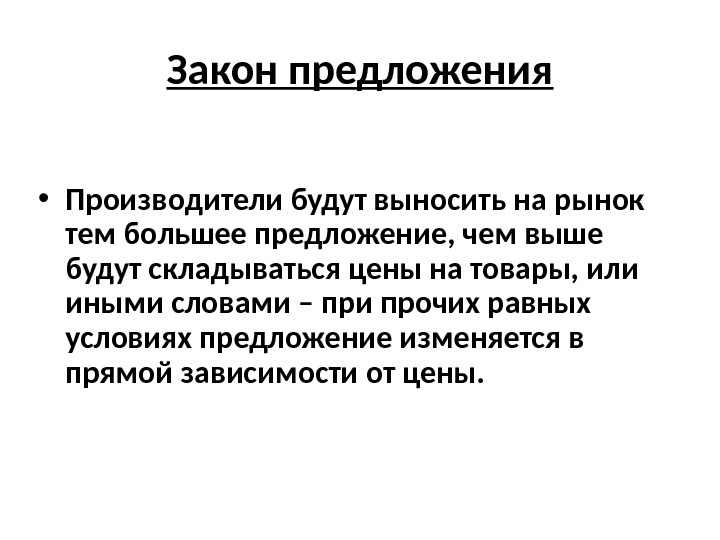 Закон предложения

• Производители будут выносить на рынок тем большее предложение, чем выше будут складываться цены на товары, или иными словами – при прочих равных условиях предложение изменяется в прямой зависимости от цены.